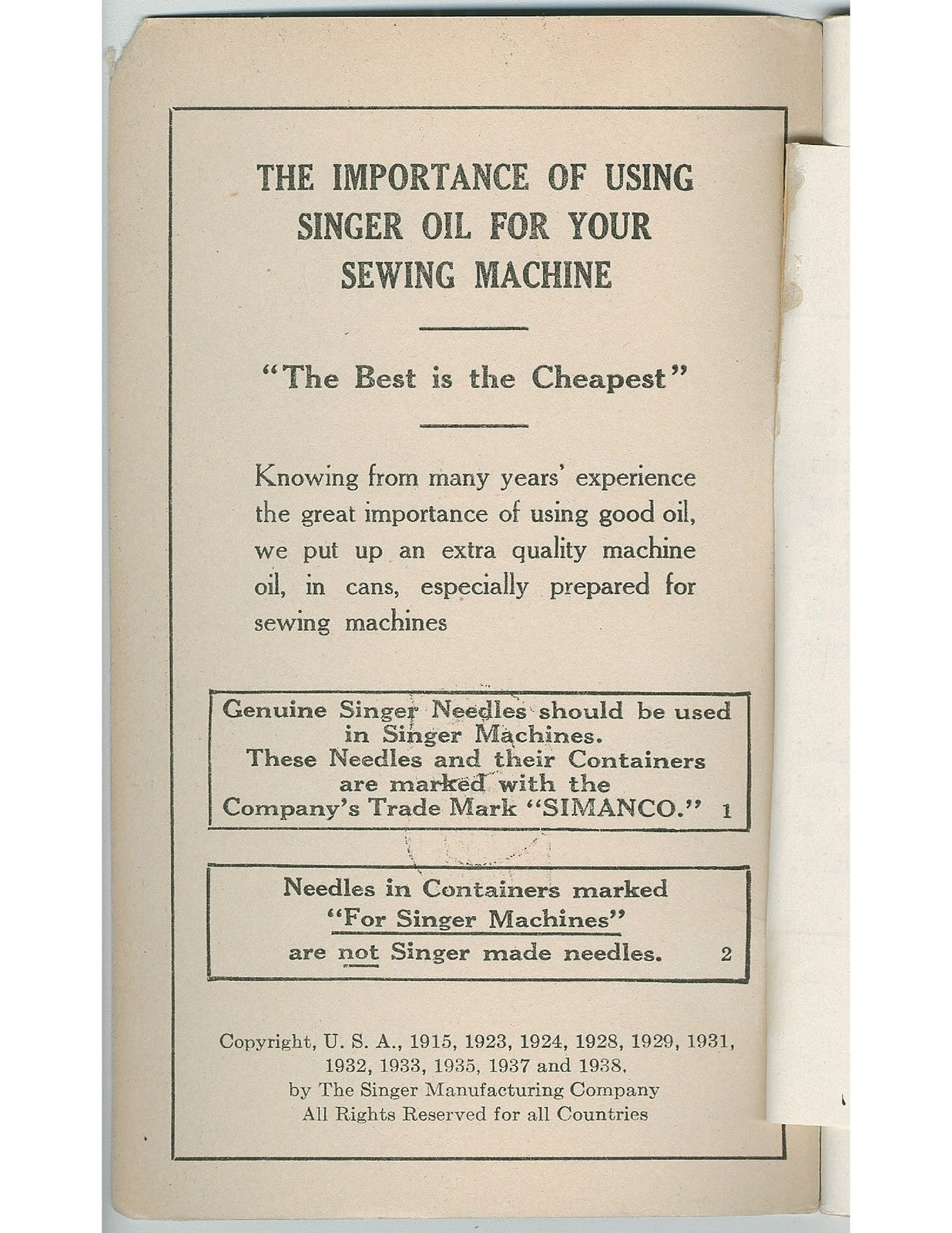 THE IMPORTANCE OF USING SINGER OIL FOR YOUR SEWING MACHINE

"The Best is the Cheapest"

Knowing from many years' experience the great importance of using good oil, we put up an extra quality machine oil, in cans, especially prepared for sewing machines

Genuine Singer Needles should be used in Singer Machines. These Needles and their Containers are marked with the Company's Trade Mark "SIMANCO." 1

Needles in Containers marked "For Singer Machines" are not Singer made needles. 2

Copyright, U. S. A., 1915, 1923, 1924, 1928, 1929, 1931, 1932, 1933, 1935, 1937 and 1938, by The Singer Manufacturing Company
All Rights Reserved for all Countries